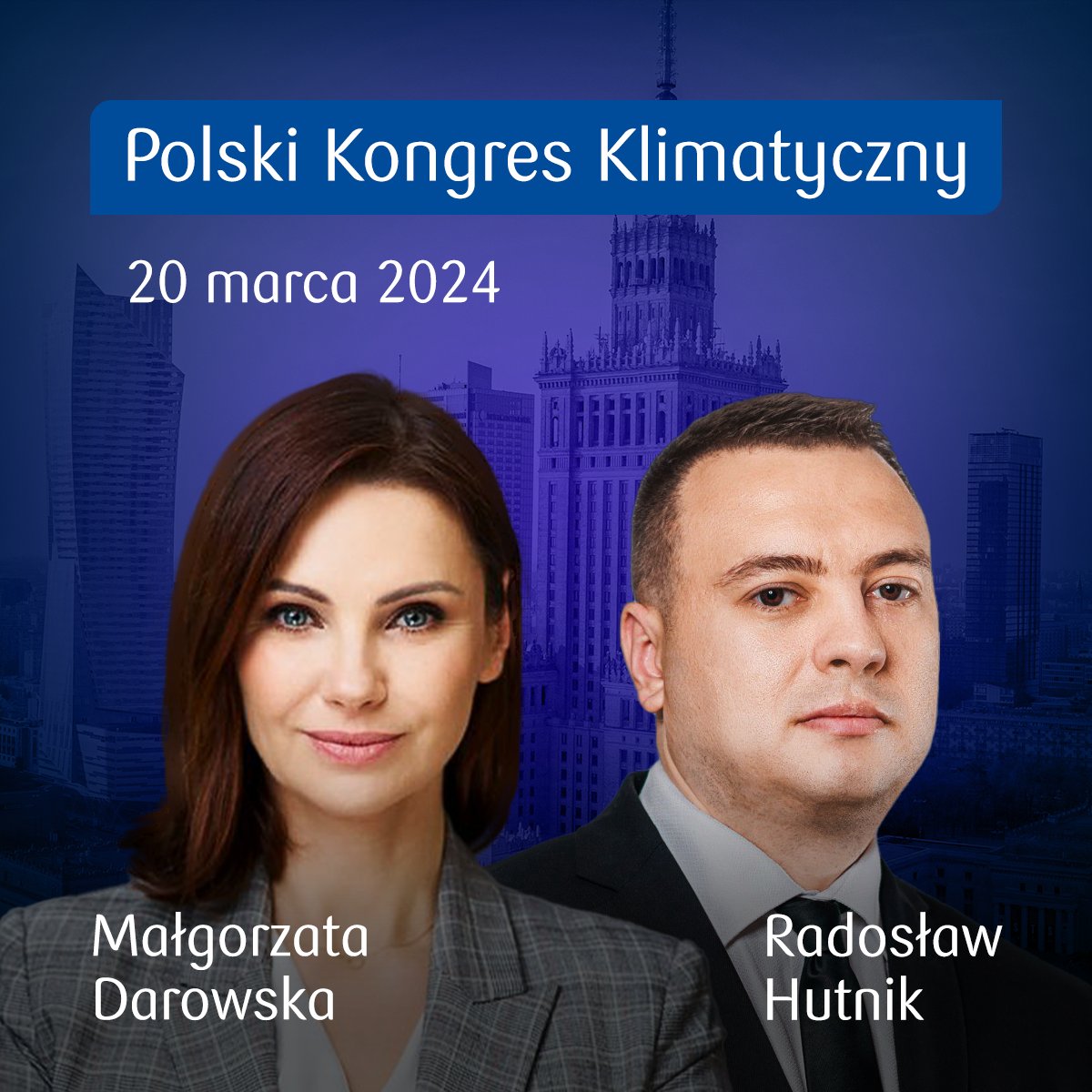 Polski Kongres Klimatyczny

20 marca 2024

Małgorzata Darowska

Radosław Hutnik